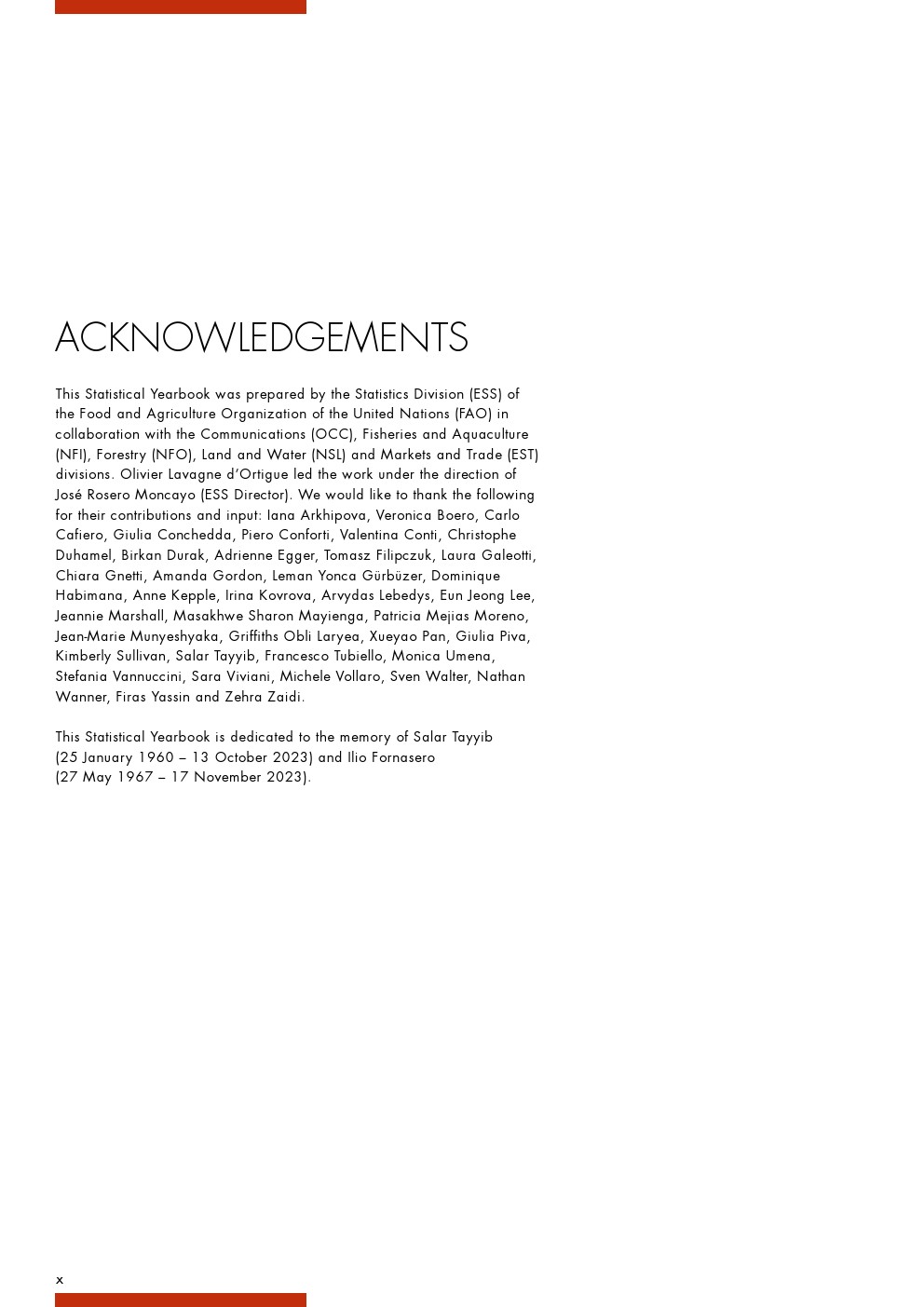 ACKNOWLEDGEMENTS

This Statistical Yearbook was prepared by the Statistics Division (ESS) of the Food and Agriculture Organization of the United Nations (FAO) in collaboration with the Communications (OCC), Fisheries and Aquaculture (NFI), Forestry (NFO), Land and Water (NSL) and Markets and Trade (EST) divisions. Olivier Lavagne d'Ortigue led the work under the direction of José Rosero Moncayo (ESS Director). We would like to thank the following for their contributions and input: Iana Arkhipova, Veronica Boero, Carlo Cafiero, Giulia Conchedda, Piero Conforti, Valentina Conti, Christophe Duhamel, Birkan Durak, Adrienne Egger, Tomasz Filipczuk, Laura Galeotti, Chiara Gnetti, Amanda Gordon, Leman Yonca Gürbüzer, Dominique Habimana, Anne Kepple, Irina Kovrova, Arvydas Lebedys, Eun Jeong Lee, Jeannie Marshall, Masakhwe Sharon Mayienga, Patricia Mejias Moreno, Jean-Marie Munyeshyaka, Griffiths Obli Laryea, Xueyao Pan, Giulia Piva, Kimberly Sullivan, Salar Tayyib, Francesco Tubiello, Monica Umena, Stefania Vannuccini, Sara Viviani, Michele Vollaro, Sven Walter, Nathan Wanner, Firas Yassin and Zehra Zaidi.

This Statistical Yearbook is dedicated to the memory of Salar Tayyib (25 January 1960 – 13 October 2023) and Ilio Fornasero (27 May 1967 – 17 November 2023).

x